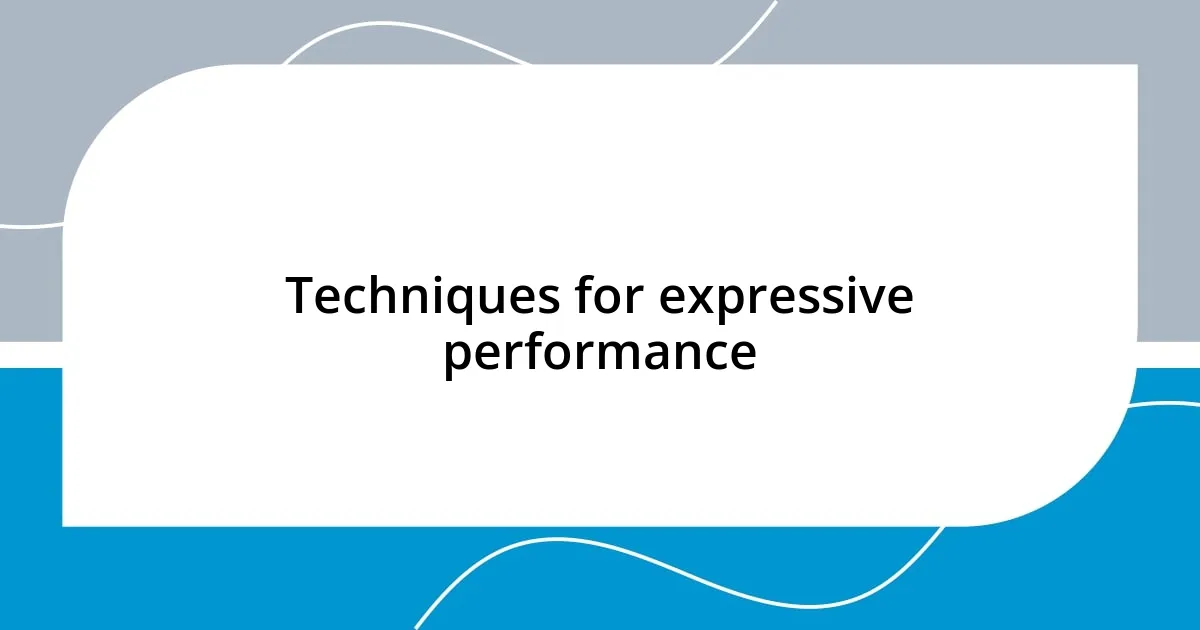 Techniques for expressive performance